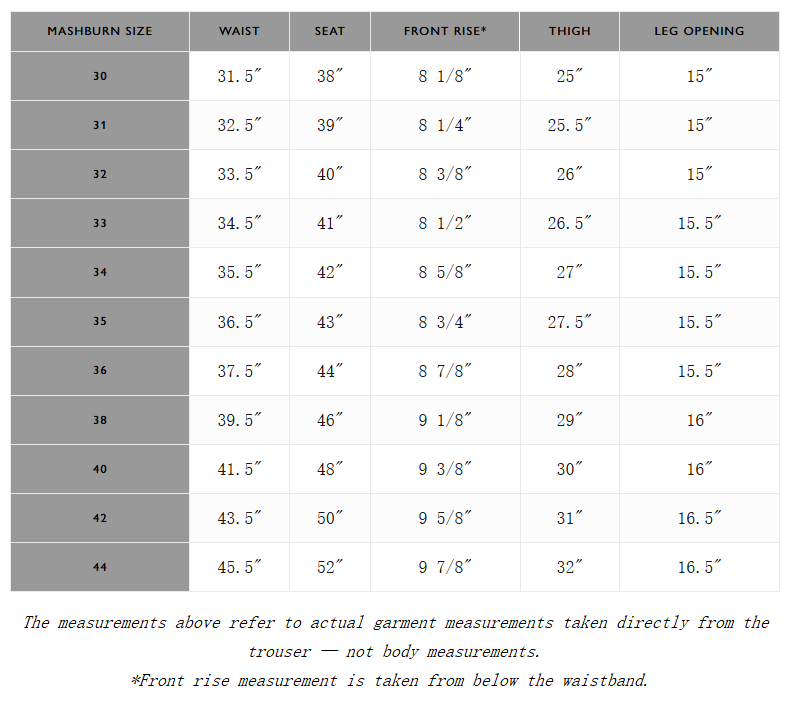 | MASHBURN SIZE | WAIST | SEAT | FRONT RISE* | THIGH | LEG OPENING |
|---|---|---|---|---|---|
| 30 | 31.5″ | 38″ | 8 1/8″ | 25″ | 15″ |
| 31 | 32.5″ | 39″ | 8 1/4″ | 25.5″ | 15″ |
| 32 | 33.5″ | 40″ | 8 3/8″ | 26″ | 15″ |
| 33 | 34.5″ | 41″ | 8 1/2″ | 26.5″ | 15.5″ |
| 34 | 35.5″ | 42″ | 8 5/8″ | 27″ | 15.5″ |
| 35 | 36.5″ | 43″ | 8 3/4″ | 27.5″ | 15.5″ |
| 36 | 37.5″ | 44″ | 8 7/8″ | 28″ | 15.5″ |
| 38 | 39.5″ | 46″ | 9 1/8″ | 29″ | 16″ |
| 40 | 41.5″ | 48″ | 9 3/8″ | 30″ | 16″ |
| 42 | 43.5″ | 50″ | 9 5/8″ | 31″ | 16.5″ |
| 44 | 45.5″ | 52″ | 9 7/8″ | 32″ | 16.5″ |

The measurements above refer to actual garment measurements taken directly from the trouser — not body measurements.

*Front rise measurement is taken from below the waistband.